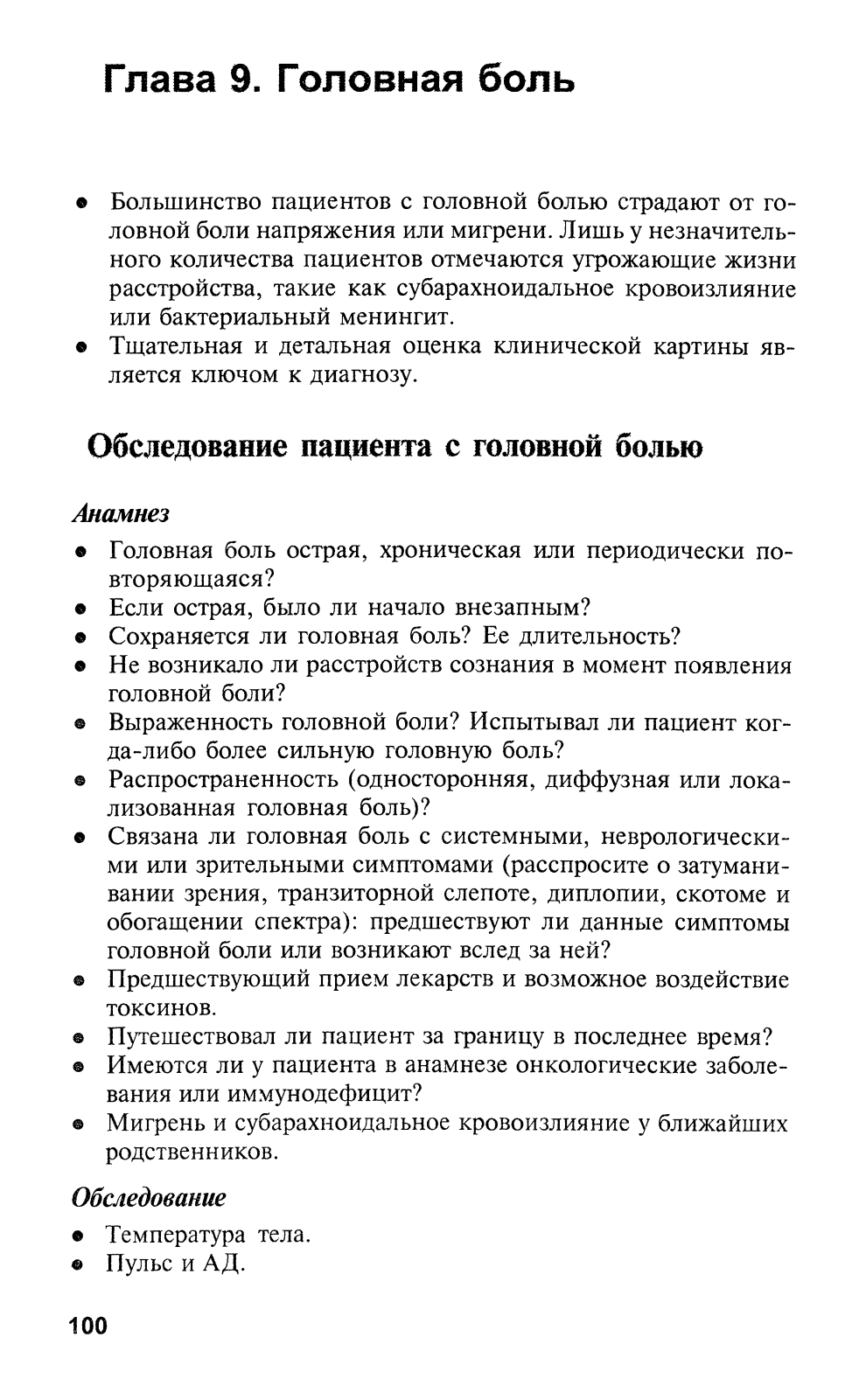 Глава 9. Головная боль

• Большинство пациентов с головной болью страдают от головной боли напряжения или мигрени. Лишь у незначительного количества пациентов отмечаются угрожающие жизни расстройства, такие как субарахноидальное кровоизлияние или бактериальный менингит.
• Тщательная и детальная оценка клинической картины является ключом к диагнозу.

Обследование пациента с головной болью

Анамнез

• Головная боль острая, хроническая или периодически повторяющаяся?
• Если острая, было ли начало внезапным?
• Сохраняется ли головная боль? Ее длительность?
• Не возникало ли расстройств сознания в момент появления головной боли?
• Выраженность головной боли? Испытывал ли пациент когда-либо более сильную головную боль?
• Распространенность (односторонняя, диффузная или локализованная головная боль)?
• Связана ли головная боль с системными, неврологическими или зрительными симптомами (расспросите о затуманивании зрения, транзиторной слепоте, диплопии, скотоме и обогащении спектра): предшествуют ли данные симптомы головной боли или возникают вслед за ней?
• Предшествующий прием лекарств и возможное воздействие токсинов.
• Путешествовал ли пациент за границу в последнее время?
• Имеются ли у пациента в анамнезе онкологические заболевания или иммунодефицит?
• Мигрень и субарахноидальное кровоизлияние у ближайших родственников.

Обследование

• Температура тела.
• Пульс и АД.

100